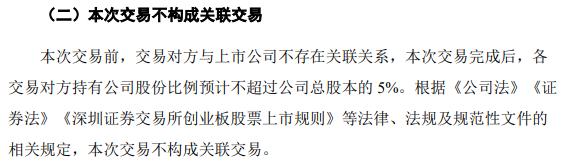 （二）本次交易不构成关联交易

本次交易前，交易对方与上市公司不存在关联关系，本次交易完成后，各交易对方持有公司股份比例预计不超过公司总股本的 5%。根据《公司法》《证券法》《深圳证券交易所创业板股票上市规则》等法律、法规及规范性文件的相关规定，本次交易不构成关联交易。